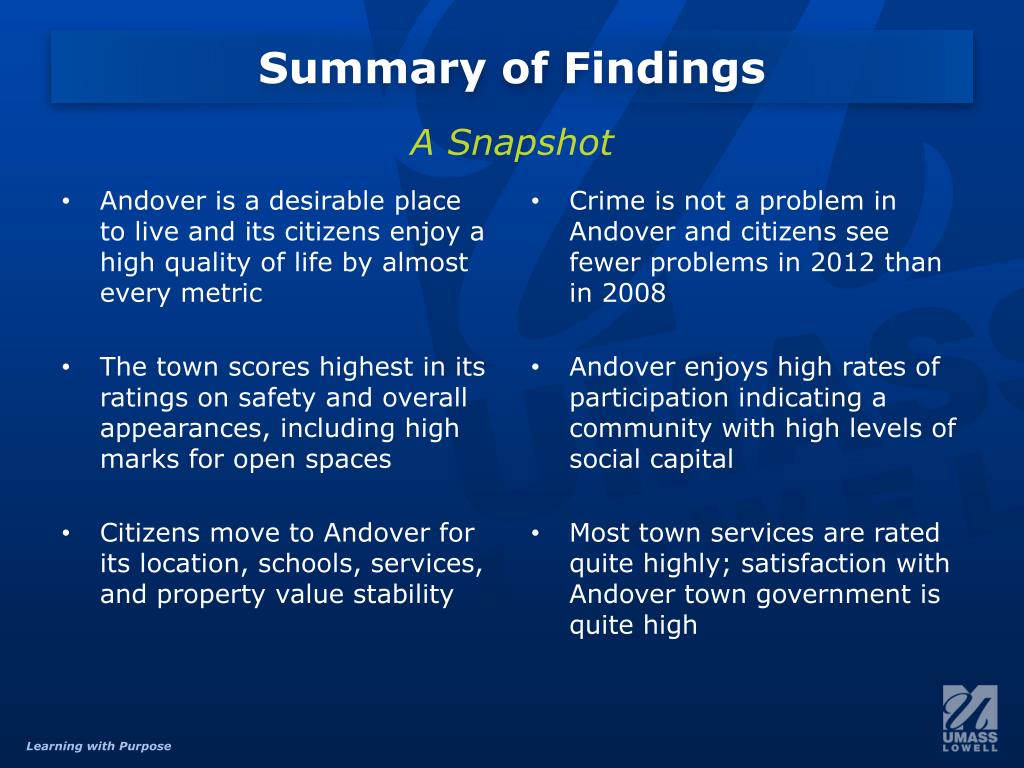 Summary of Findings

A Snapshot

• Andover is a desirable place to live and its citizens enjoy a high quality of life by almost every metric

• The town scores highest in its ratings on safety and overall appearances, including high marks for open spaces

• Citizens move to Andover for its location, schools, services, and property value stability

• Crime is not a problem in Andover and citizens see fewer problems in 2012 than in 2008

• Andover enjoys high rates of participation indicating a community with high levels of social capital

• Most town services are rated quite highly; satisfaction with Andover town government is quite high

Learning with Purpose

UMASS LOWELL